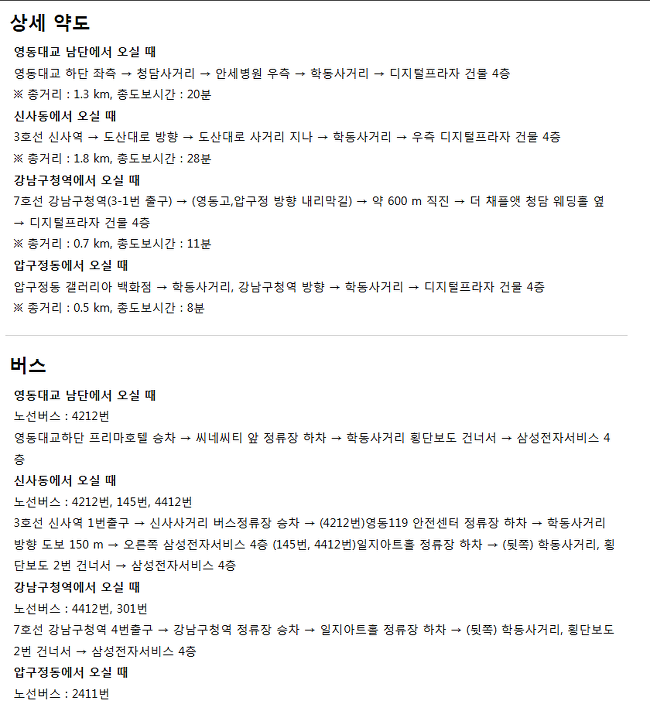 상세 약도

영동대교 남단에서 오실 때

영동대교 하단 좌측 → 청담사거리 → 안세병원 우측 → 학동사거리 → 디지털프라자 건물 4층

※ 총거리 : 1.3 km, 총도보시간 : 20분

신사동에서 오실 때

3호선 신사역 → 도산대로 방향 → 도산대로 사거리 지나 → 학동사거리 → 우측 디지털프라자 건물 4층

※ 총거리 : 1.8 km, 총도보시간 : 28분

강남구청역에서 오실 때

7호선 강남구청역(3-1번 출구) → (영동고,압구정 방향 내리막길) → 약 600 m 직진 → 더 채플앳 청담 웨딩홀 옆 → 디지털프라자 건물 4층

※ 총거리 : 0.7 km, 총도보시간 : 11분

압구정동에서 오실 때

압구정동 갤러리아 백화점 → 학동사거리, 강남구청역 방향 → 학동사거리 → 디지털프라자 건물 4층

※ 총거리 : 0.5 km, 총도보시간 : 8분

버스

영동대교 남단에서 오실 때

노선버스 : 4212번

영동대교하단 프리마호텔 승차 → 씨네씨티 앞 정류장 하차 → 학동사거리 횡단보도 건너서 → 삼성전자서비스 4층

신사동에서 오실 때

노선버스 : 4212번, 145번, 4412번

3호선 신사역 1번출구 → 신사사거리 버스정류장 승차 → (4212번)영동119 안전센터 정류장 하차 → 학동사거리 방향 도보 150 m → 오른쪽 삼성전자서비스 4층 (145번, 4412번)일지아트홀 정류장 하차 → (뒷쪽) 학동사거리, 횡단보도 2번 건너서 → 삼성전자서비스 4층

강남구청역에서 오실 때

노선버스 : 4412번, 301번

7호선 강남구청역 4번출구 → 강남구청역 정류장 승차 → 일지아트홀 정류장 하차 → (뒷쪽) 학동사거리, 횡단보도 2번 건너서 → 삼성전자서비스 4층

압구정동에서 오실 때

노선버스 : 2411번